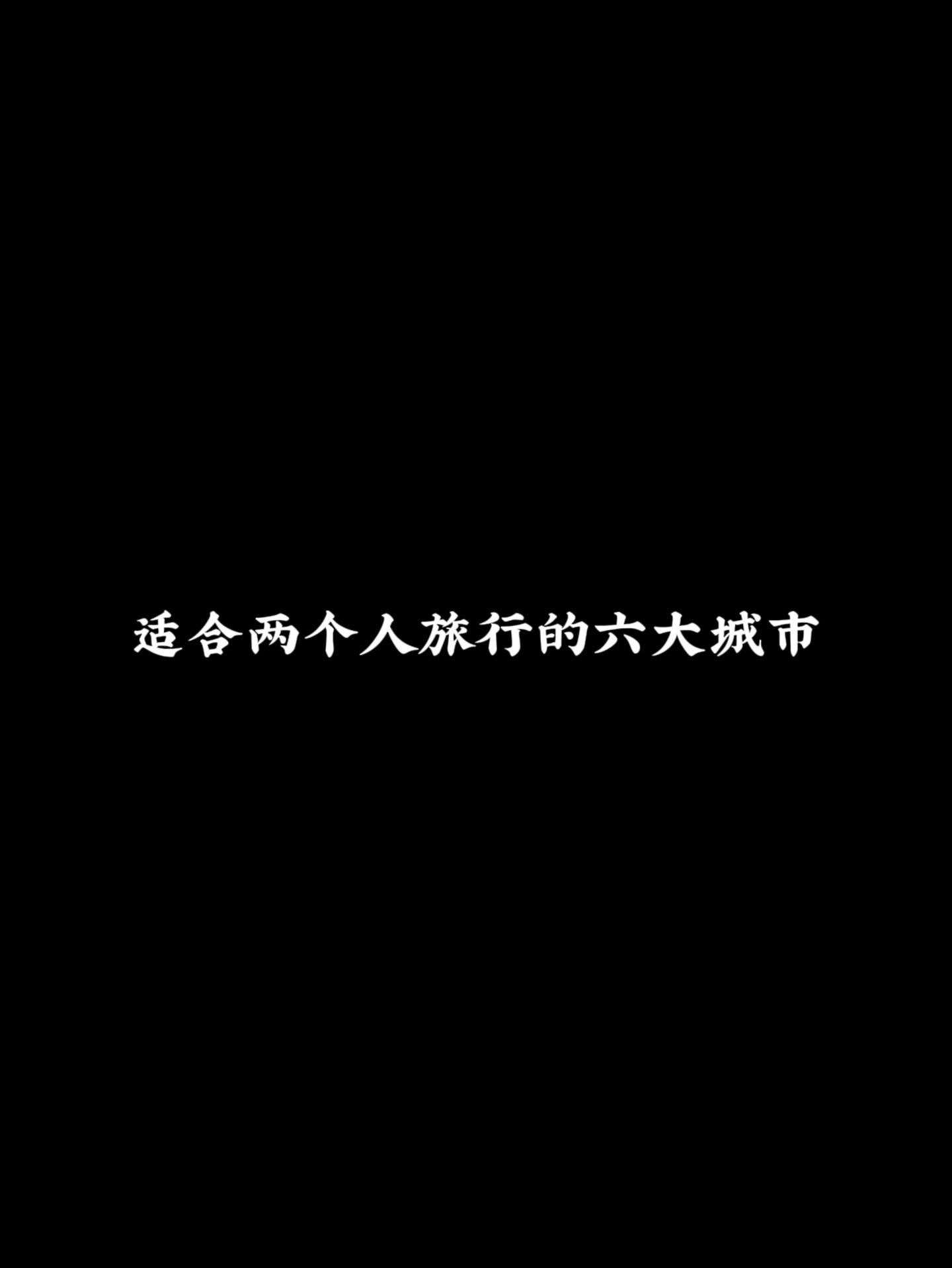 适合两个人旅行的六大城市